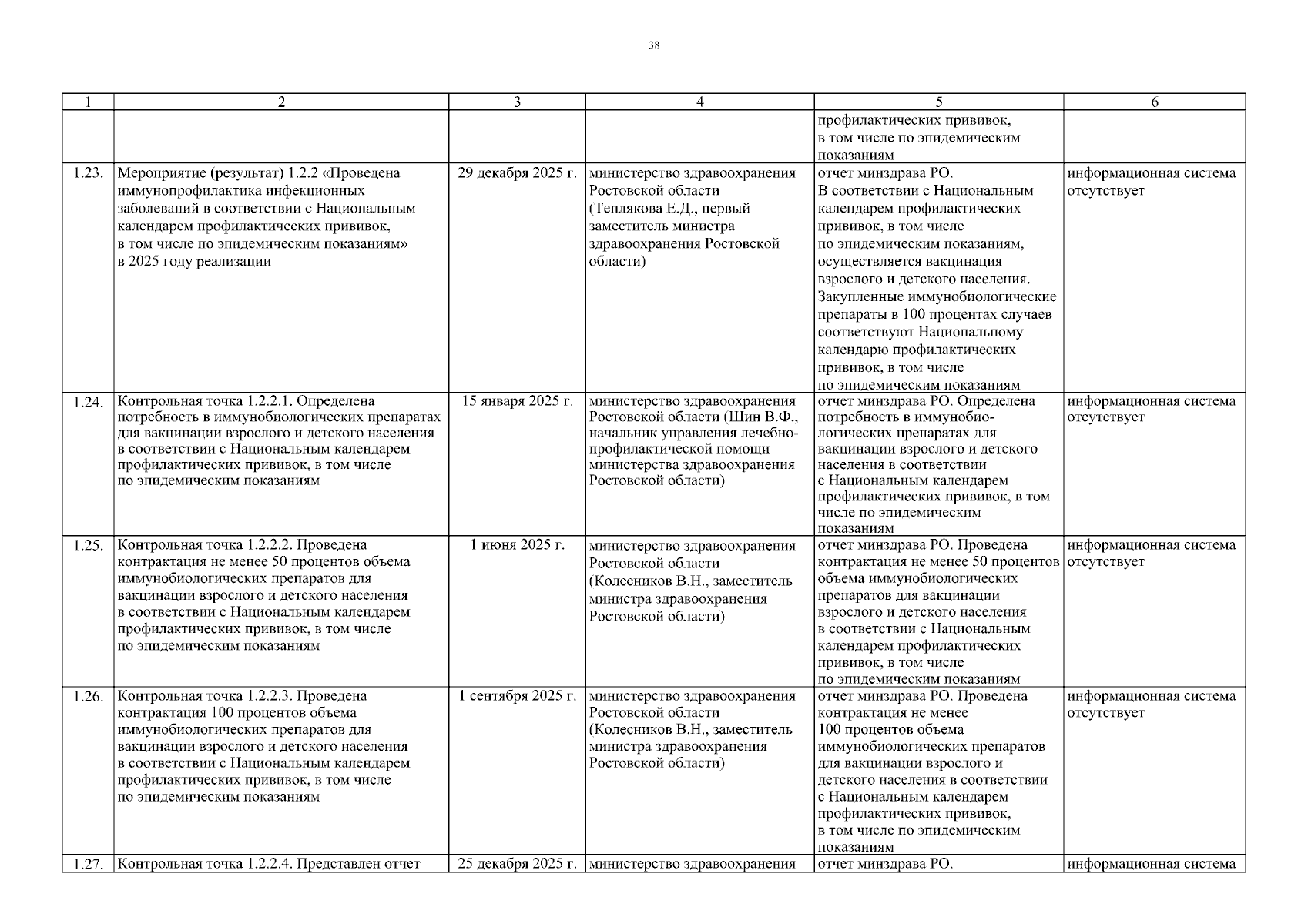 38

| 1 | 2 | 3 | 4 | 5 | 6 |
|---|---|---|---|---|---|
| | | | | профилактических прививок, в том числе по эпидемическим показаниям | |
| 1.23. | Мероприятие (результат) 1.2.2 «Проведена иммунопрофилактика инфекционных заболеваний в соответствии с Национальным календарем профилактических прививок, в том числе по эпидемическим показаниям» в 2025 году реализации | 29 декабря 2025 г. | министерство здравоохранения Ростовской области (Теплякова Е.Д., первый заместитель министра здравоохранения Ростовской области) | отчет минздрава РО. В соответствии с Национальным календарем профилактических прививок, в том числе по эпидемическим показаниям, осуществляется вакцинация взрослого и детского населения. Закупленные иммунобиологические препараты в 100 процентах случаев соответствуют Национальному календарю профилактических прививок, в том числе по эпидемическим показаниям | информационная система отсутствует |
| 1.24. | Контрольная точка 1.2.2.1. Определена потребность в иммунобиологических препаратах для вакцинации взрослого и детского населения в соответствии с Национальным календарем профилактических прививок, в том числе по эпидемическим показаниям | 15 января 2025 г. | министерство здравоохранения Ростовской области (Шин В.Ф., начальник управления лечебно-профилактической помощи министерства здравоохранения Ростовской области) | отчет минздрава РО. Определена потребность в иммунобиологических препаратах для вакцинации взрослого и детского населения в соответствии с Национальным календарем профилактических прививок, в том числе по эпидемическим показаниям | информационная система отсутствует |
| 1.25. | Контрольная точка 1.2.2.2. Проведена контрактация не менее 50 процентов объема иммунобиологических препаратов для вакцинации взрослого и детского населения в соответствии с Национальным календарем профилактических прививок, в том числе по эпидемическим показаниям | 1 июня 2025 г. | министерство здравоохранения Ростовской области (Колесников В.Н., заместитель министра здравоохранения Ростовской области) | отчет минздрава РО. Проведена контрактация не менее 50 процентов объема иммунобиологических препаратов для вакцинации взрослого и детского населения в соответствии с Национальным календарем профилактических прививок, в том числе по эпидемическим показаниям | информационная система отсутствует |
| 1.26. | Контрольная точка 1.2.2.3. Проведена контрактация 100 процентов объема иммунобиологических препаратов для вакцинации взрослого и детского населения в соответствии с Национальным календарем профилактических прививок, в том числе по эпидемическим показаниям | 1 сентября 2025 г. | министерство здравоохранения Ростовской области (Колесников В.Н., заместитель министра здравоохранения Ростовской области) | отчет минздрава РО. Проведена контрактация не менее 100 процентов объема иммунобиологических препаратов для вакцинации взрослого и детского населения в соответствии с Национальным календарем профилактических прививок, в том числе по эпидемическим показаниям | информационная система отсутствует |
| 1.27. | Контрольная точка 1.2.2.4. Представлен отчет | 25 декабря 2025 г. | министерство здравоохранения | отчет минздрава РО. | информационная система |